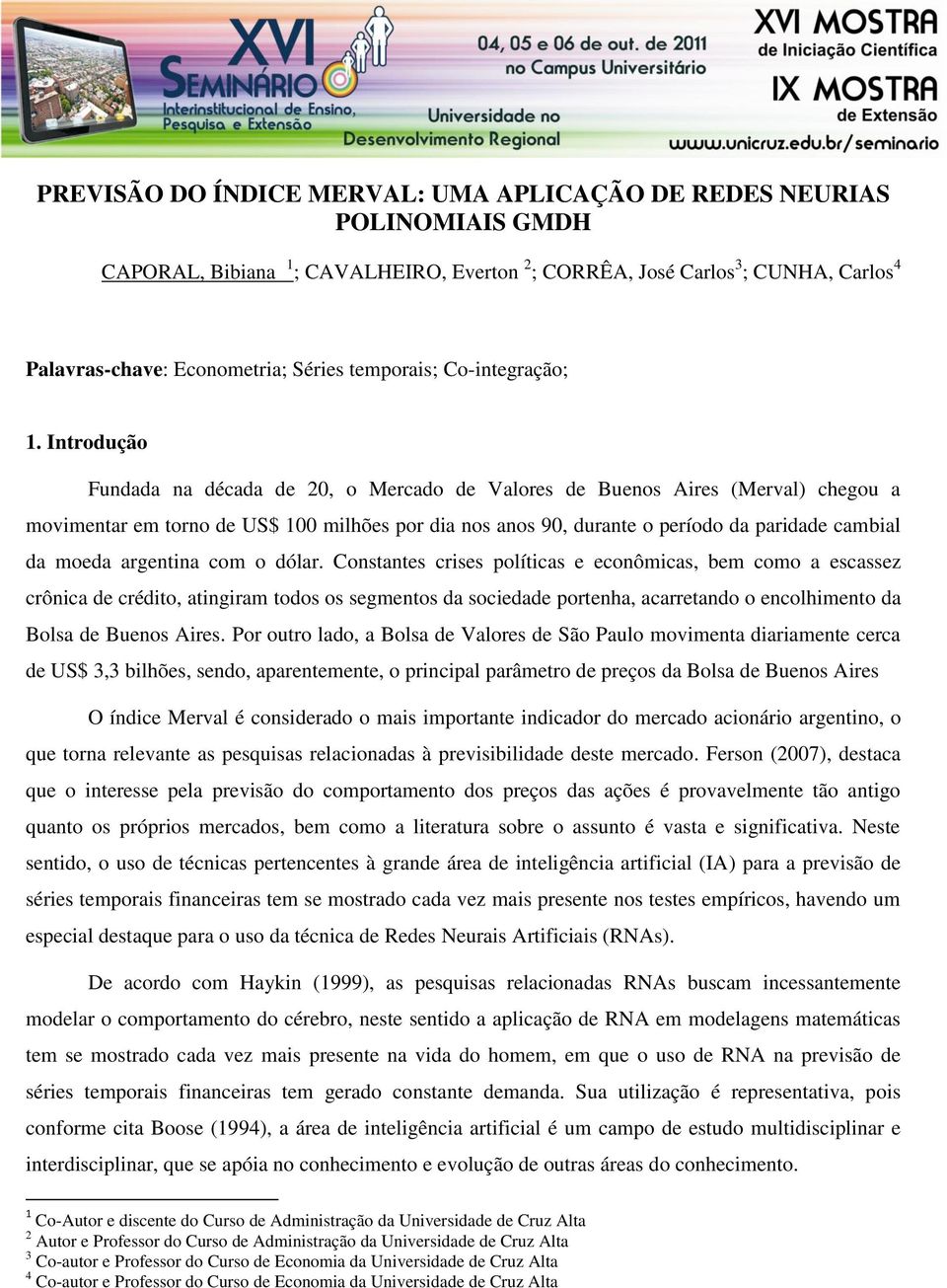 XVI SEMINÁRIO Interinstitucional de Ensino, Pesquisa e Extensão

04, 05 e 06 de out. de 2011 no Campus Universitário

Universidade no Desenvolvimento Regional

XVI MOSTRA de Iniciação Científica

IX MOSTRA de Extensão

www.unicruz.edu.br/seminario

PREVISÃO DO ÍNDICE MERVAL: UMA APLICAÇÃO DE REDES NEURIAS POLINOMIAIS GMDH

CAPORAL, Bibiana $^1$; CAVALHEIRO, Everton $^2$; CORRÊA, José Carlos$^3$; CUNHA, Carlos$^4$

Palavras-chave: Econometria; Séries temporais; Co-integração;

1. Introdução

Fundada na década de 20, o Mercado de Valores de Buenos Aires (Merval) chegou a movimentar em torno de US$ 100 milhões por dia nos anos 90, durante o período da paridade cambial da moeda argentina com o dólar. Constantes crises políticas e econômicas, bem como a escassez crônica de crédito, atingiram todos os segmentos da sociedade portenha, acarretando o encolhimento da Bolsa de Buenos Aires. Por outro lado, a Bolsa de Valores de São Paulo movimenta diariamente cerca de US$ 3,3 bilhões, sendo, aparentemente, o principal parâmetro de preços da Bolsa de Buenos Aires

O índice Merval é considerado o mais importante indicador do mercado acionário argentino, o que torna relevante as pesquisas relacionadas à previsibilidade deste mercado. Ferson (2007), destaca que o interesse pela previsão do comportamento dos preços das ações é provavelmente tão antigo quanto os próprios mercados, bem como a literatura sobre o assunto é vasta e significativa. Neste sentido, o uso de técnicas pertencentes à grande área de inteligência artificial (IA) para a previsão de séries temporais financeiras tem se mostrado cada vez mais presente nos testes empíricos, havendo um especial destaque para o uso da técnica de Redes Neurais Artificiais (RNAs).

De acordo com Haykin (1999), as pesquisas relacionadas RNAs buscam incessantemente modelar o comportamento do cérebro, neste sentido a aplicação de RNA em modelagens matemáticas tem se mostrado cada vez mais presente na vida do homem, em que o uso de RNA na previsão de séries temporais financeiras tem gerado constante demanda. Sua utilização é representativa, pois conforme cita Boose (1994), a área de inteligência artificial é um campo de estudo multidisciplinar e interdisciplinar, que se apóia no conhecimento e evolução de outras áreas do conhecimento.

$^1$ Co-Autor e discente do Curso de Administração da Universidade de Cruz Alta
$^2$ Autor e Professor do Curso de Administração da Universidade de Cruz Alta
$^3$ Co-autor e Professor do Curso de Economia da Universidade de Cruz Alta
$^4$ Co-autor e Professor do Curso de Economia da Universidade de Cruz Alta